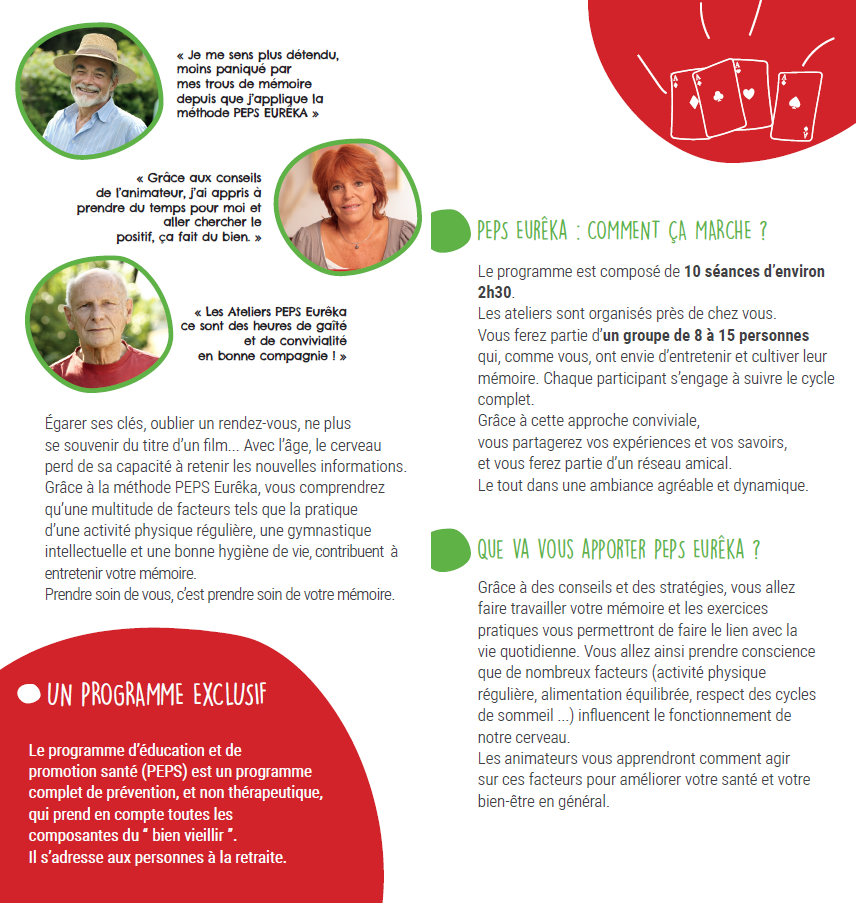 « Je me sens plus détendu, moins paniqué par mes trous de mémoire depuis que j'applique la méthode PEPS EURÊKA »

« Grâce aux conseils de l'animateur, j'ai appris à prendre du temps pour moi et aller chercher le positif, ça fait du bien. »

« Les Ateliers PEPS Eurêka ce sont des heures de gaîté et de convivialité en bonne compagnie ! »

Égarer ses clés, oublier un rendez-vous, ne plus se souvenir du titre d'un film... Avec l'âge, le cerveau perd de sa capacité à retenir les nouvelles informations. Grâce à la méthode PEPS Eurêka, vous comprendrez qu'une multitude de facteurs tels que la pratique d'une activité physique régulière, une gymnastique intellectuelle et une bonne hygiène de vie, contribuent à entretenir votre mémoire.
Prendre soin de vous, c'est prendre soin de votre mémoire.

UN PROGRAMME EXCLUSIF

Le programme d'éducation et de promotion santé (PEPS) est un programme complet de prévention, et non thérapeutique, qui prend en compte toutes les composantes du " bien vieillir ".
Il s'adresse aux personnes à la retraite.

PEPS EURÊKA : COMMENT ÇA MARCHE ?

Le programme est composé de 10 séances d'environ 2h30.
Les ateliers sont organisés près de chez vous.
Vous ferez partie d'un groupe de 8 à 15 personnes qui, comme vous, ont envie d'entretenir et cultiver leur mémoire. Chaque participant s'engage à suivre le cycle complet.
Grâce à cette approche conviviale, vous partagerez vos expériences et vos savoirs, et vous ferez partie d'un réseau amical.
Le tout dans une ambiance agréable et dynamique.

QUE VA VOUS APPORTER PEPS EURÊKA ?

Grâce à des conseils et des stratégies, vous allez faire travailler votre mémoire et les exercices pratiques vous permettront de faire le lien avec la vie quotidienne. Vous allez ainsi prendre conscience que de nombreux facteurs (activité physique régulière, alimentation équilibrée, respect des cycles de sommeil ...) influencent le fonctionnement de notre cerveau.
Les animateurs vous apprendront comment agir sur ces facteurs pour améliorer votre santé et votre bien-être en général.